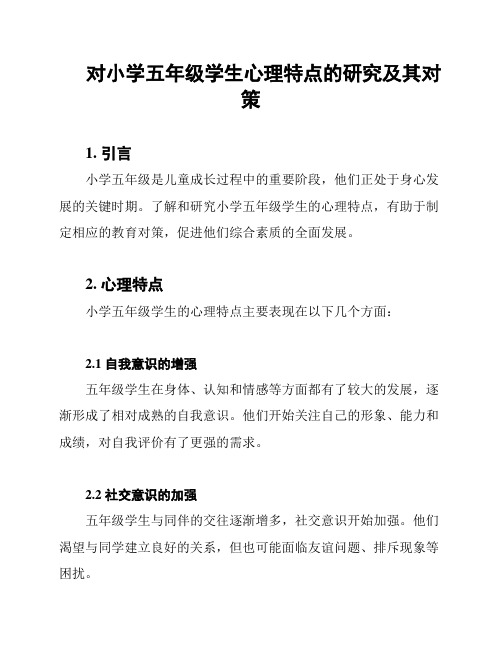 对小学五年级学生心理特点的研究及其对策

1. 引言

小学五年级是儿童成长过程中的重要阶段，他们正处于身心发展的关键时期。了解和研究小学五年级学生的心理特点，有助于制定相应的教育对策，促进他们综合素质的全面发展。

2. 心理特点

小学五年级学生的心理特点主要表现在以下几个方面：

2.1 自我意识的增强

五年级学生在身体、认知和情感等方面都有了较大的发展，逐渐形成了相对成熟的自我意识。他们开始关注自己的形象、能力和成绩，对自我评价有了更强的需求。

2.2 社交意识的加强

五年级学生与同伴的交往逐渐增多，社交意识开始加强。他们渴望与同学建立良好的关系，但也可能面临友谊问题、排斥现象等困扰。